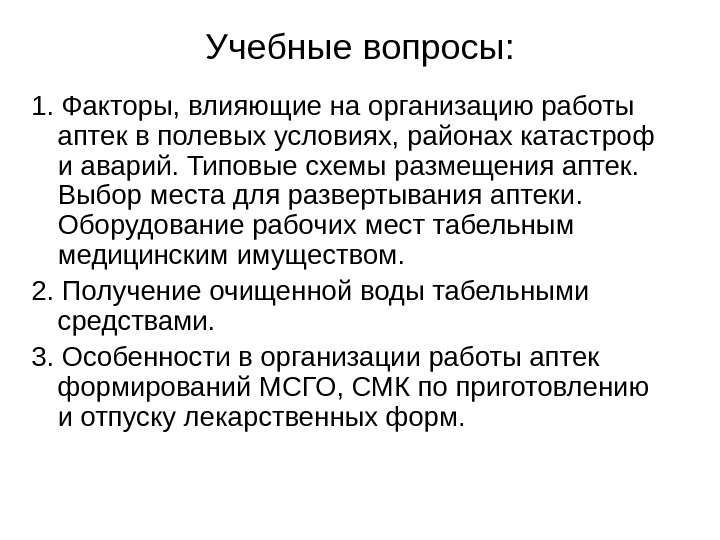 Учебные вопросы:

1. Факторы, влияющие на организацию работы аптек в полевых условиях, районах катастроф и аварий. Типовые схемы размещения аптек. Выбор места для развертывания аптеки. Оборудование рабочих мест табельным медицинским имуществом.

2. Получение очищенной воды табельными средствами.

3. Особенности в организации работы аптек формирований МСГО, СМК по приготовлению и отпуску лекарственных форм.